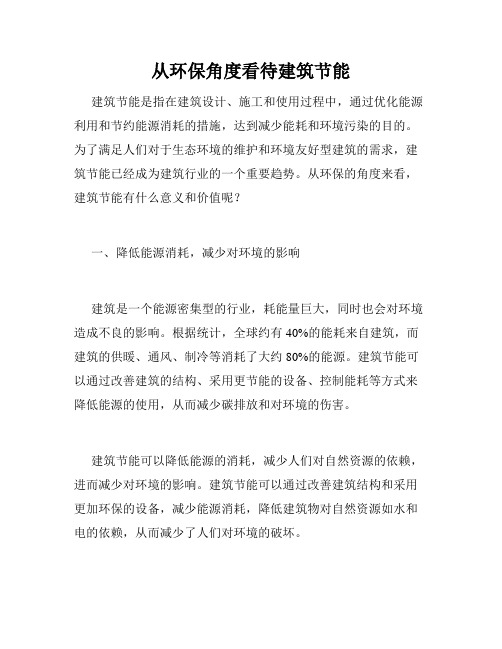 从环保角度看待建筑节能

建筑节能是指在建筑设计、施工和使用过程中，通过优化能源利用和节约能源消耗的措施，达到减少能耗和环境污染的目的。为了满足人们对于生态环境的维护和环境友好型建筑的需求，建筑节能已经成为建筑行业的一个重要趋势。从环保的角度来看，建筑节能有什么意义和价值呢？

一、降低能源消耗，减少对环境的影响

建筑是一个能源密集型的行业，耗能量巨大，同时也会对环境造成不良的影响。根据统计，全球约有 40%的能耗来自建筑，而建筑的供暖、通风、制冷等消耗了大约 80%的能源。建筑节能可以通过改善建筑的结构、采用更节能的设备、控制能耗等方式来降低能源的使用，从而减少碳排放和对环境的伤害。

建筑节能可以降低能源的消耗，减少人们对自然资源的依赖，进而减少对环境的影响。建筑节能可以通过改善建筑结构和采用更加环保的设备，减少能源消耗，降低建筑物对自然资源如水和电的依赖，从而减少了人们对环境的破坏。